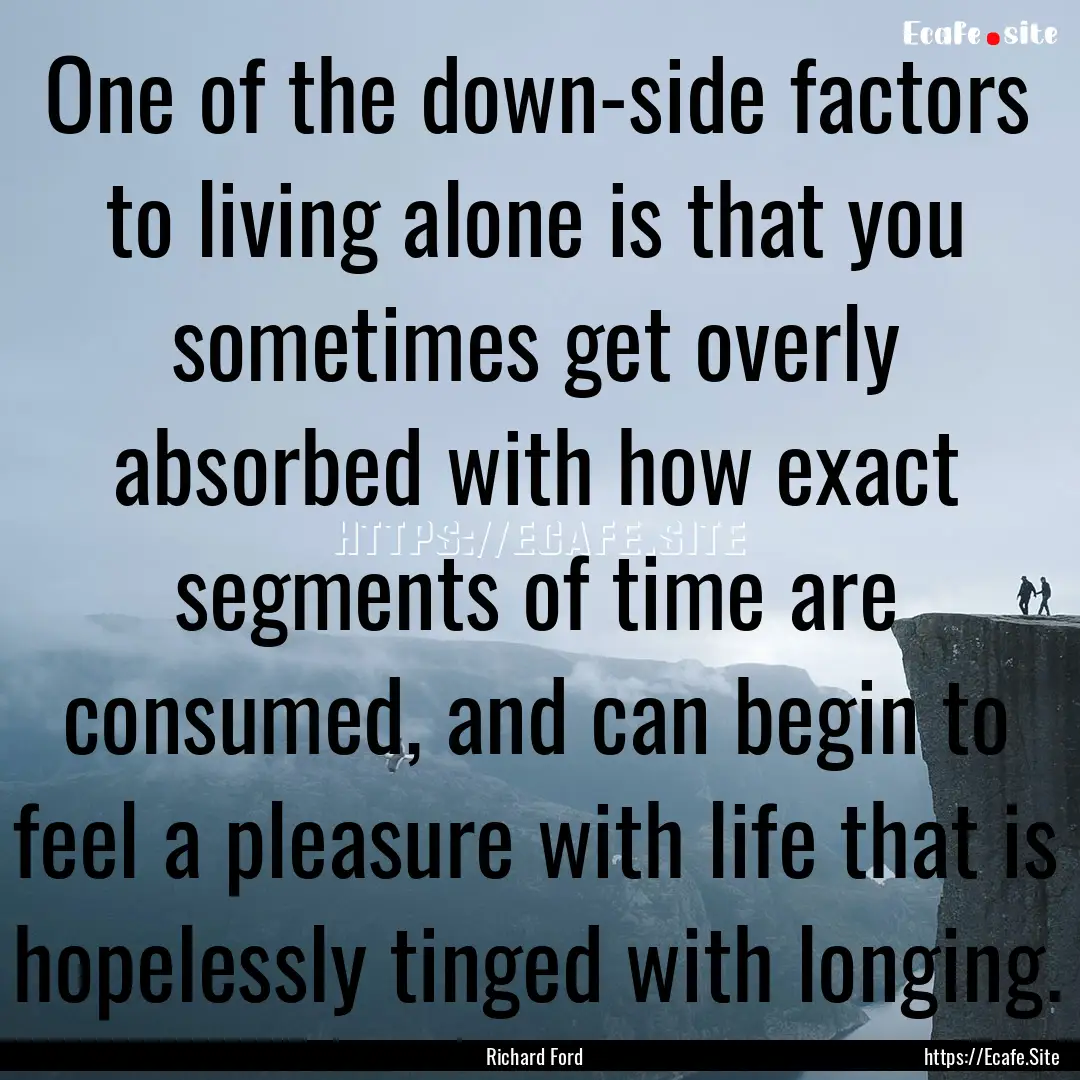 Ecafe.site

One of the down-side factors to living alone is that you sometimes get overly absorbed with how exact segments of time are consumed, and can begin to feel a pleasure with life that is hopelessly tinged with longing.

HTTPS://ECAFE.SITE

Richard Ford

https://Ecafe.Site